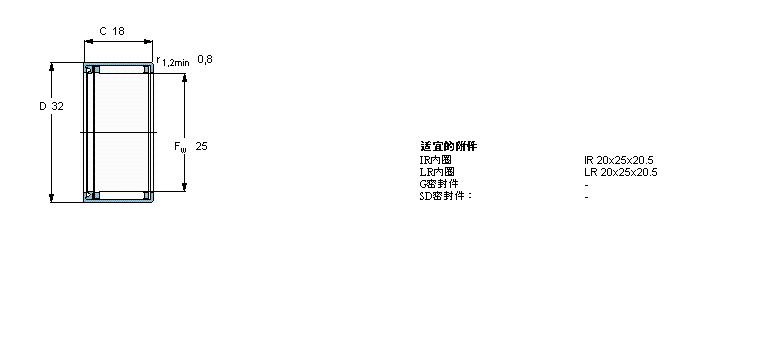 C 18

$r_{1,2min}$ 0,8

D 32

$F_w$ 25

适宜的附件

| | |
|---|---|
| IR内圈 | IR 20x25x20.5 |
| LR内圈 | LR 20x25x20.5 |
| G密封件 | - |
| SD密封件： | - |